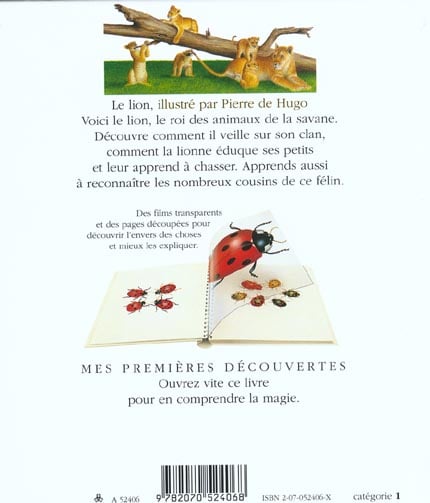 Le lion, illustré par Pierre de Hugo
Voici le lion, le roi des animaux de la savane. Découvre comment il veille sur son clan, comment la lionne éduque ses petits et leur apprend à chasser. Apprends aussi à reconnaître les nombreux cousins de ce félin.

Des films transparents et des pages découpées pour découvrir l'envers des choses et mieux les expliquer.

MES PREMIÈRES DÉCOUVERTES
Ouvrez vite ce livre pour en comprendre la magie.

A 52406 9 782070 524068 ISBN 2-07-052406-X catégorie 1